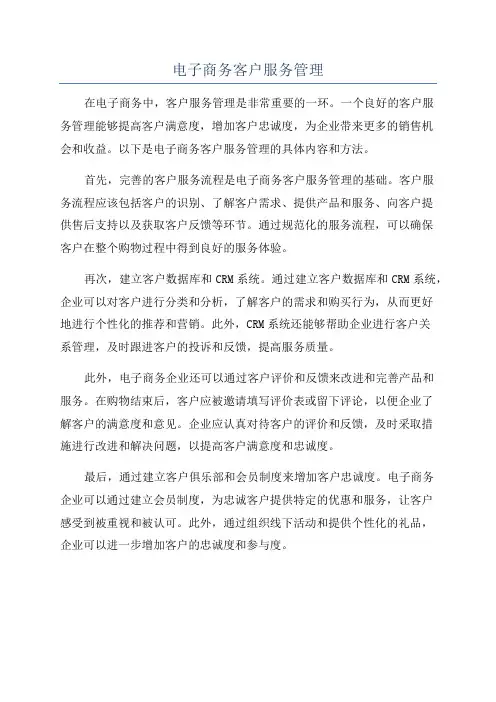 电子商务客户服务管理

在电子商务中，客户服务管理是非常重要的一环。一个良好的客户服务管理能够提高客户满意度，增加客户忠诚度，为企业带来更多的销售机会和收益。以下是电子商务客户服务管理的具体内容和方法。

首先，完善的客户服务流程是电子商务客户服务管理的基础。客户服务流程应该包括客户的识别、了解客户需求、提供产品和服务、向客户提供售后支持以及获取客户反馈等环节。通过规范化的服务流程，可以确保客户在整个购物过程中得到良好的服务体验。

再次，建立客户数据库和 CRM 系统。通过建立客户数据库和 CRM 系统，企业可以对客户进行分类和分析，了解客户的需求和购买行为，从而更好地进行个性化的推荐和营销。此外，CRM 系统还能够帮助企业进行客户关系管理，及时跟进客户的投诉和反馈，提高服务质量。

此外，电子商务企业还可以通过客户评价和反馈来改进和完善产品和服务。在购物结束后，客户应被邀请填写评价表或留下评论，以便企业了解客户的满意度和意见。企业应认真对待客户的评价和反馈，及时采取措施进行改进和解决问题，以提高客户满意度和忠诚度。

最后，通过建立客户俱乐部和会员制度来增加客户忠诚度。电子商务企业可以通过建立会员制度，为忠诚客户提供特定的优惠和服务，让客户感受到被重视和被认可。此外，通过组织线下活动和提供个性化的礼品，企业可以进一步增加客户的忠诚度和参与度。